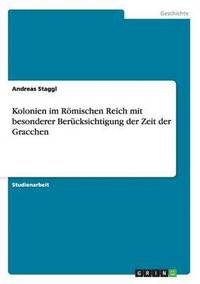 Geschichte

Andreas Staggl

Kolonien im Römischen Reich mit besonderer Berücksichtigung der Zeit der Gracchen

Studienarbeit

GRIN